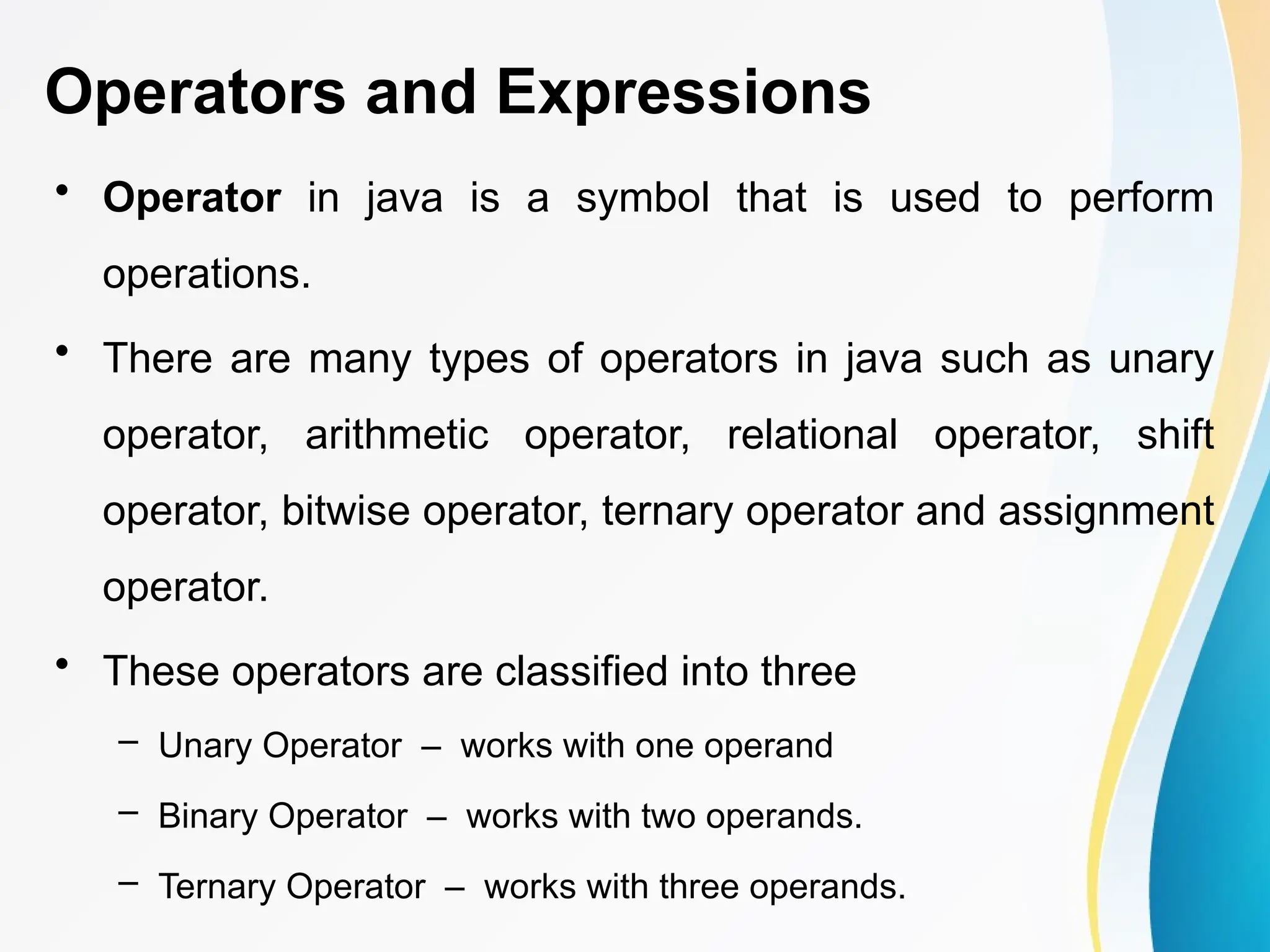 Operators and Expressions

• Operator in java is a symbol that is used to perform operations.

• There are many types of operators in java such as unary operator, arithmetic operator, relational operator, shift operator, bitwise operator, ternary operator and assignment operator.

• These operators are classified into three

- Unary Operator – works with one operand

- Binary Operator – works with two operands.

- Ternary Operator – works with three operands.